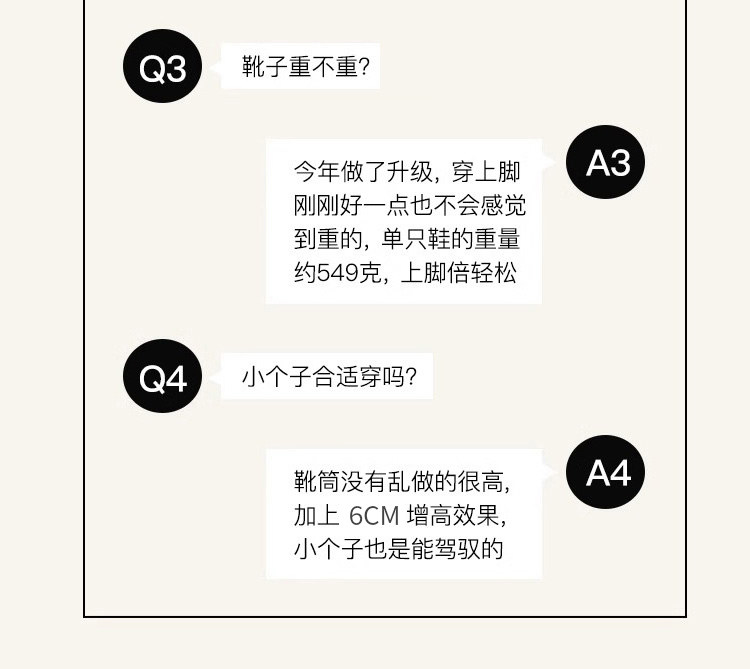 Q3

靴子重不重?

A3

今年做了升级，穿上脚刚刚好一点也不会感觉到重的，单只鞋的重量约549克，上脚倍轻松

Q4

小个子合适穿吗?

A4

靴筒没有乱做的很高，加上6CM增高效果，小个子也是能驾驭的